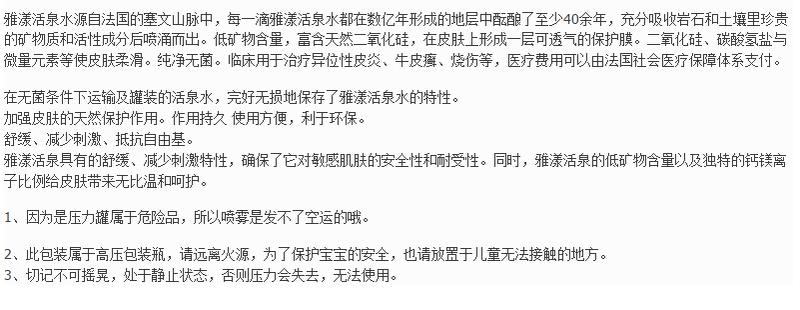 雅漾活泉水源自法国的塞文山脉中，每一滴雅漾活泉水都在数亿年形成的地层中酝酿了至少40余年，充分吸收岩石和土壤里珍贵的矿物质和活性成分后喷涌而出。低矿物含量，富含天然二氧化硅，在皮肤上形成一层可透气的保护膜。二氧化硅、碳酸氢盐与微量元素等使皮肤柔滑。纯净无菌。临床用于治疗异位性皮炎、牛皮癣、烧伤等，医疗费用可以由法国社会医疗保障体系支付。

在无菌条件下运输及罐装的活泉水，完好无损地保存了雅漾活泉水的特性。
加强皮肤的天然保护作用。作用持久 使用方便，利于环保。
舒缓、减少刺激、抵抗自由基。
雅漾活泉具有的舒缓、减少刺激特性，确保了它对敏感肌肤的安全性和耐受性。同时，雅漾活泉的低矿物含量以及独特的钙镁离子比例给皮肤带来无比温和呵护。

1、因为是压力罐属于危险品，所以喷雾是发不了空运的哦。

2、此包装属于高压包装瓶，请远离火源，为了保护宝宝的安全，也请放置于儿童无法接触的地方。
3、切记不可摇晃，处于静止状态，否则压力会失去，无法使用。